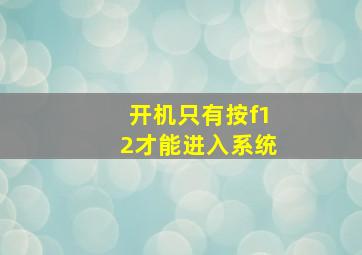 开机只有按f12才能进入系统